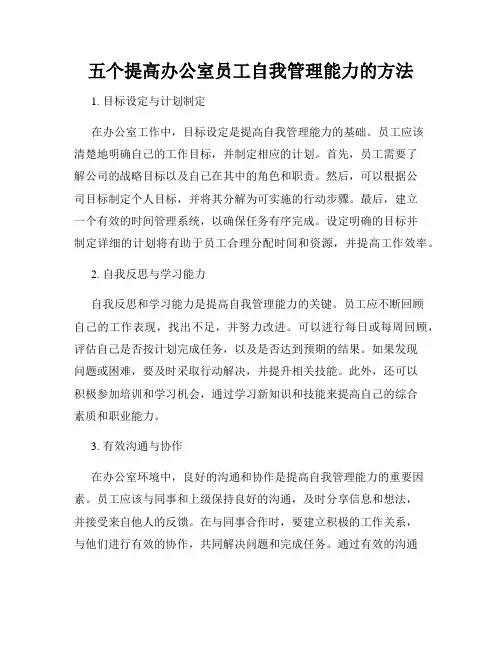 五个提高办公室员工自我管理能力的方法

1. 目标设定与计划制定

在办公室工作中，目标设定是提高自我管理能力的基础。员工应该清楚地明确自己的工作目标，并制定相应的计划。首先，员工需要了解公司的战略目标以及自己在其中的角色和职责。然后，可以根据公司目标制定个人目标，并将其分解为可实施的行动步骤。最后，建立一个有效的时间管理系统，以确保任务有序完成。设定明确的目标并制定详细的计划将有助于员工合理分配时间和资源，并提高工作效率。

2. 自我反思与学习能力

自我反思和学习能力是提高自我管理能力的关键。员工应不断回顾自己的工作表现，找出不足，并努力改进。可以进行每日或每周回顾，评估自己是否按计划完成任务，以及是否达到预期的结果。如果发现问题或困难，要及时采取行动解决，并提升相关技能。此外，还可以积极参加培训和学习机会，通过学习新知识和技能来提高自己的综合素质和职业能力。

3. 有效沟通与协作

在办公室环境中，良好的沟通和协作是提高自我管理能力的重要因素。员工应该与同事和上级保持良好的沟通，及时分享信息和想法，并接受来自他人的反馈。在与同事合作时，要建立积极的工作关系，与他们进行有效的协作，共同解决问题和完成任务。通过有效的沟通